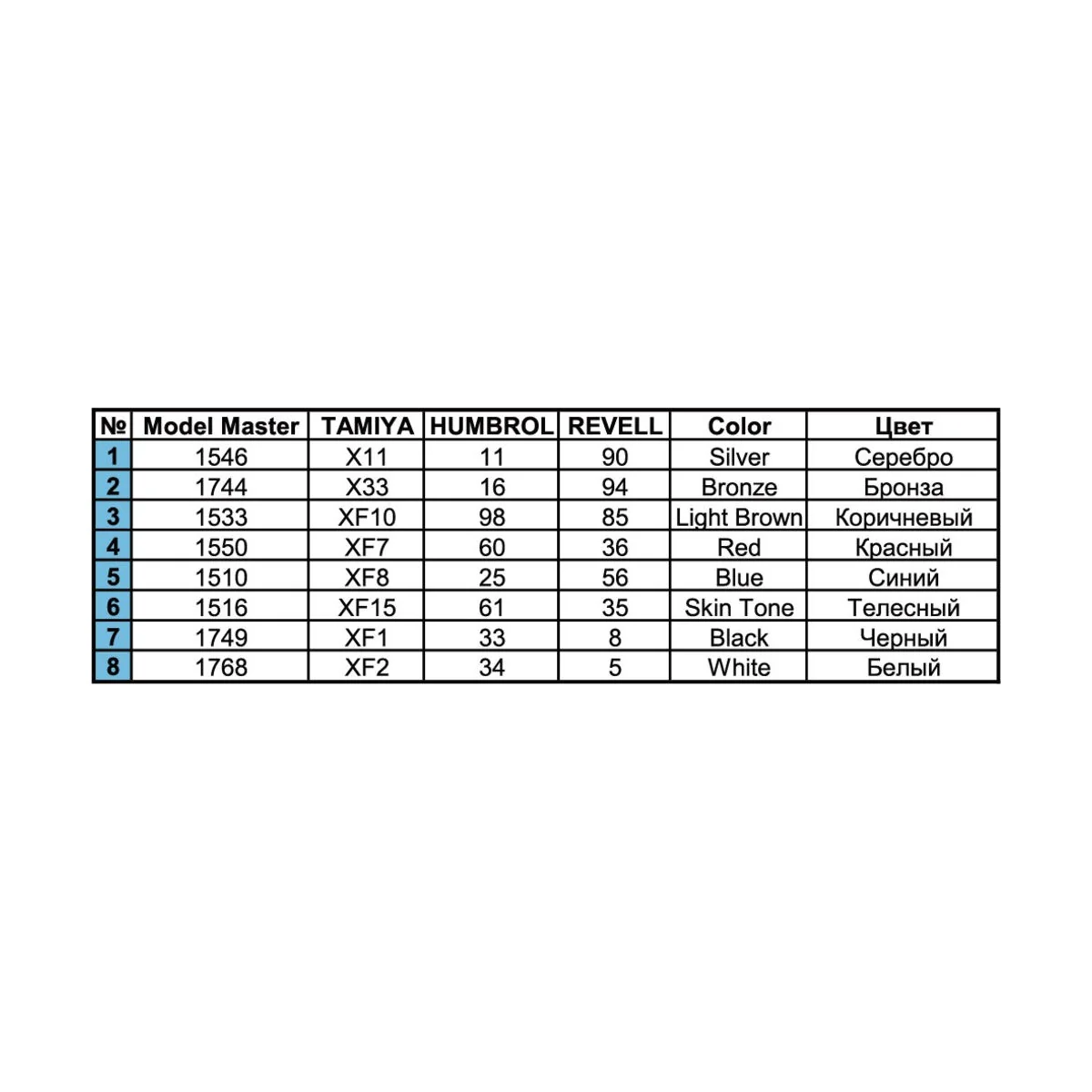 | № | Model Master | TAMIYA | HUMBROL | REVELL | Color | Цвет |
|---|---|---|---|---|---|---|
| 1 | 1546 | X11 | 11 | 90 | Silver | Серебро |
| 2 | 1744 | X33 | 16 | 94 | Bronze | Бронза |
| 3 | 1533 | XF10 | 98 | 85 | Light Brown | Коричневый |
| 4 | 1550 | XF7 | 60 | 36 | Red | Красный |
| 5 | 1510 | XF8 | 25 | 56 | Blue | Синий |
| 6 | 1516 | XF15 | 61 | 35 | Skin Tone | Телесный |
| 7 | 1749 | XF1 | 33 | 8 | Black | Черный |
| 8 | 1768 | XF2 | 34 | 5 | White | Белый |